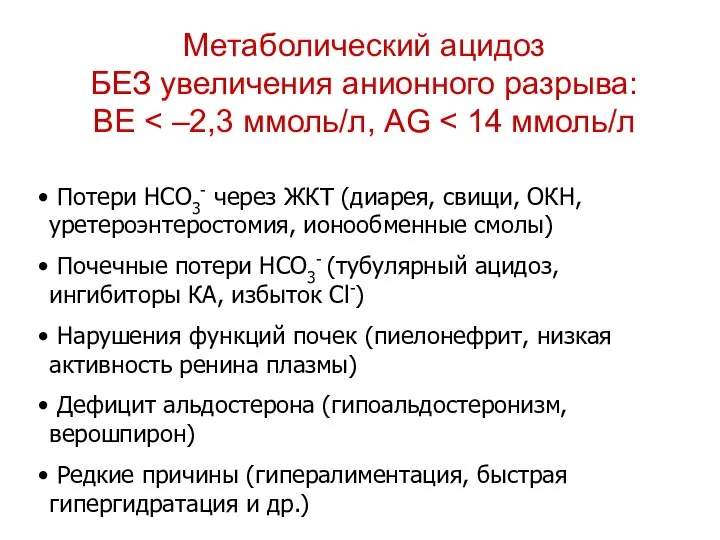 Метаболический ацидоз
БЕЗ увеличения анионного разрыва:
BE < –2,3 ммоль/л, AG < 14 ммоль/л

• Потери $HCO_3^-$ через ЖКТ (диарея, свищи, ОКН, уретероэнтеростомия, ионообменные смолы)

• Почечные потери $HCO_3^-$ (тубулярный ацидоз, ингибиторы КА, избыток $Cl^-$)

• Нарушения функций почек (пиелонефрит, низкая активность ренина плазмы)

• Дефицит альдостерона (гипоальдостеронизм, верошпирон)

• Редкие причины (гипералиментация, быстрая гипергидратация и др.)